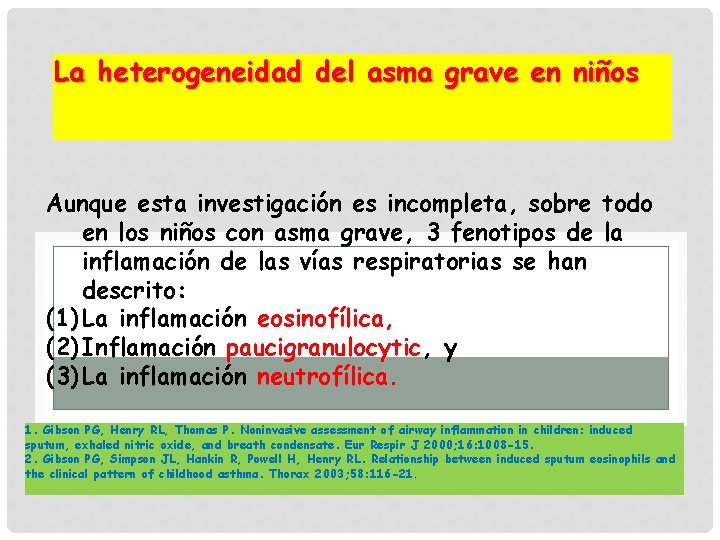 La heterogeneidad del asma grave en niños

Aunque esta investigación es incompleta, sobre todo en los niños con asma grave, 3 fenotipos de la inflamación de las vías respiratorias se han descrito:
(1) La inflamación eosinofílica,
(2) Inflamación paucigranulocytic, y
(3) La inflamación neutrofílica.

1. Gibson PG, Henry RL, Thomas P. Noninvasive assessment of airway inflammation in children: induced sputum, exhaled nitric oxide, and breath condensate. Eur Respir J 2000;16:1008-15.
2. Gibson PG, Simpson JL, Hankin R, Powell H, Henry RL. Relationship between induced sputum eosinophils and the clinical pattern of childhood asthma. Thorax 2003;58:116-21.